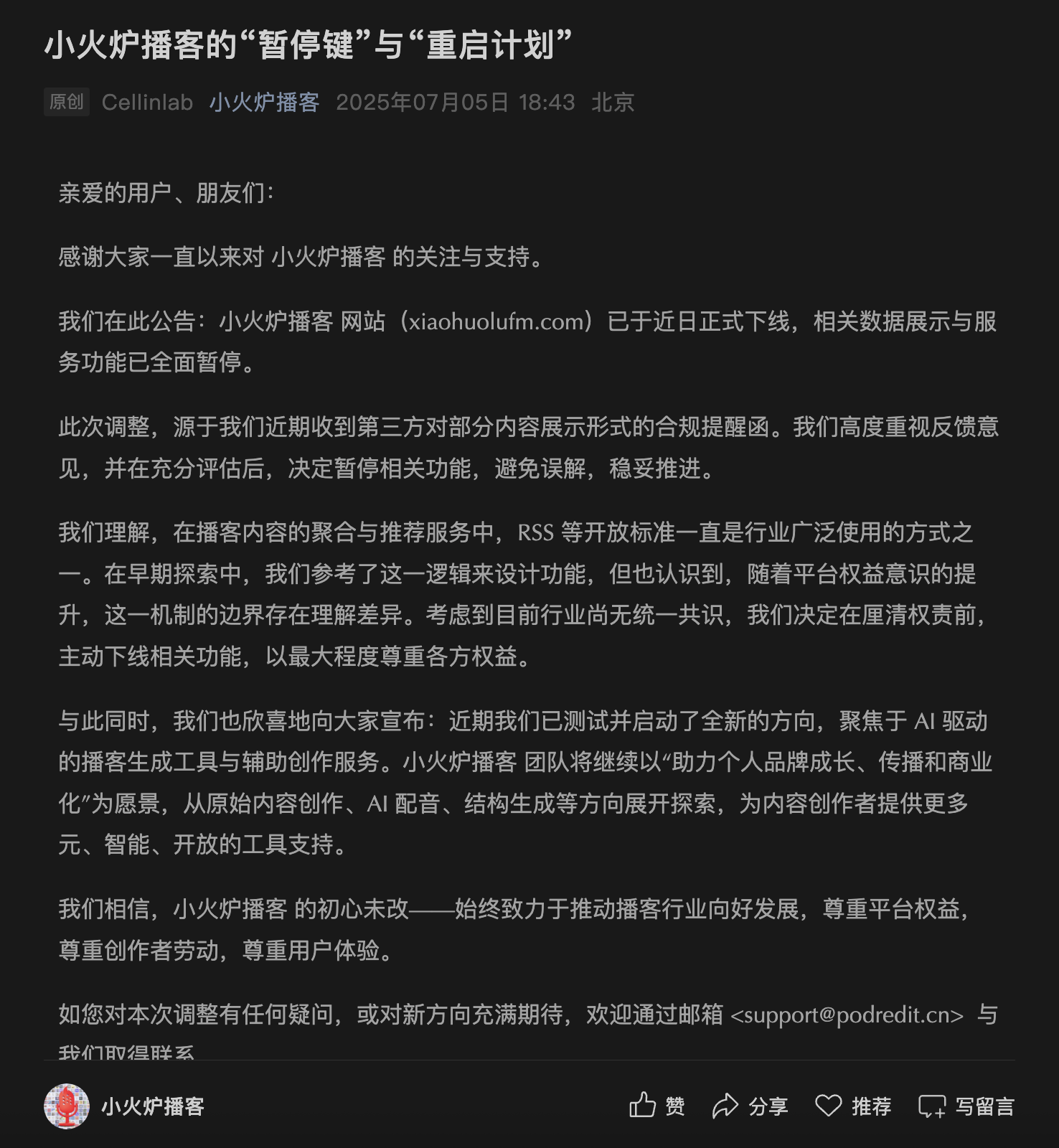 小火炉播客的“暂停键”与“重启计划”

原创 Cellinlab 小火炉播客 2025年07月05日 18:43 北京

亲爱的用户、朋友们：

感谢大家一直以来对 小火炉播客 的关注与支持。

我们在此公告：小火炉播客 网站（xiaohuolufm.com）已于近日正式下线，相关数据展示与服务功能已全面暂停。

此次调整，源于我们近期收到第三方对部分内容展示形式的合规提醒函。我们高度重视反馈意见，并在充分评估后，决定暂停相关功能，避免误解，稳妥推进。

我们理解，在播客内容的聚合与推荐服务中，RSS 等开放标准一直是行业广泛使用的方式之一。在早期探索中，我们参考了这一逻辑来设计功能，但也认识到，随着平台权益意识的提升，这一机制的边界存在理解差异。考虑到目前行业尚无统一共识，我们决定在厘清权责前，主动下线相关功能，以最大程度尊重各方权益。

与此同时，我们也欣喜地向大家宣布：近期我们已测试并启动了全新的方向，聚焦于 AI 驱动的播客生成工具与辅助创作服务。小火炉播客 团队将继续以“助力个人品牌成长、传播和商业化”为愿景，从原始内容创作、AI 配音、结构生成等方向展开探索，为内容创作者提供更多元、智能、开放的工具支持。

我们相信，小火炉播客 的初心未改——始终致力于推动播客行业向好发展，尊重平台权益，尊重创作者劳动，尊重用户体验。

如您对本次调整有任何疑问，或对新方向充满期待，欢迎通过邮箱 <support@podredit.cn> 与我们取得联系

小火炉播客 赞 分享 推荐 写留言